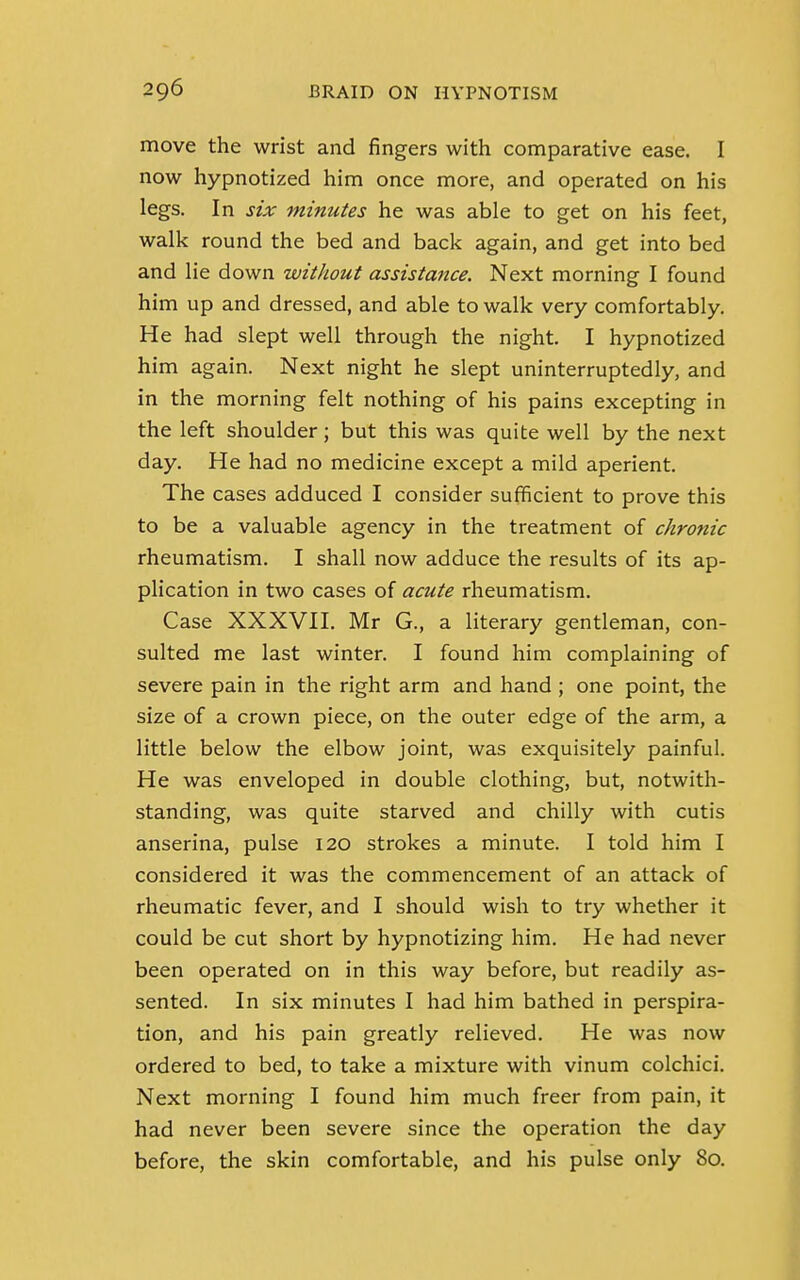 296 BRAID ON HYPNOTISM

move the wrist and fingers with comparative ease. I now hypnotized him once more, and operated on his legs. In six minutes he was able to get on his feet, walk round the bed and back again, and get into bed and lie down without assistance. Next morning I found him up and dressed, and able to walk very comfortably. He had slept well through the night. I hypnotized him again. Next night he slept uninterruptedly, and in the morning felt nothing of his pains excepting in the left shoulder; but this was quite well by the next day. He had no medicine except a mild aperient.

The cases adduced I consider sufficient to prove this to be a valuable agency in the treatment of chronic rheumatism. I shall now adduce the results of its application in two cases of acute rheumatism.

Case XXXVII. Mr G., a literary gentleman, consulted me last winter. I found him complaining of severe pain in the right arm and hand; one point, the size of a crown piece, on the outer edge of the arm, a little below the elbow joint, was exquisitely painful. He was enveloped in double clothing, but, notwithstanding, was quite starved and chilly with cutis anserina, pulse 120 strokes a minute. I told him I considered it was the commencement of an attack of rheumatic fever, and I should wish to try whether it could be cut short by hypnotizing him. He had never been operated on in this way before, but readily assented. In six minutes I had him bathed in perspiration, and his pain greatly relieved. He was now ordered to bed, to take a mixture with vinum colchici. Next morning I found him much freer from pain, it had never been severe since the operation the day before, the skin comfortable, and his pulse only 80.